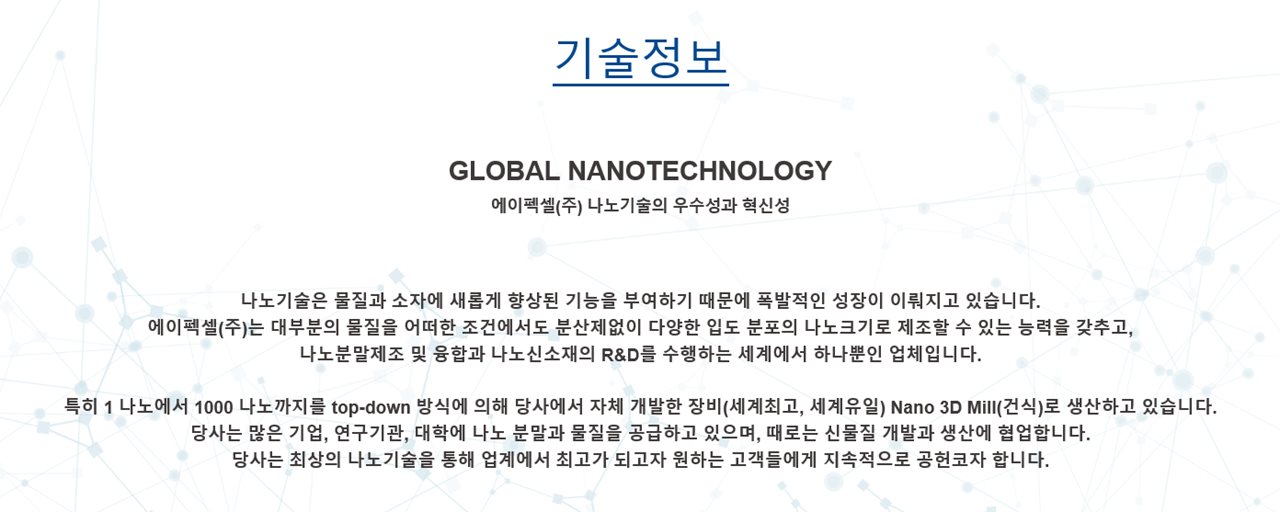 기술정보

GLOBAL NANOTECHNOLOGY

에이펙셀(주) 나노기술의 우수성과 혁신성

나노기술은 물질과 소자에 새롭게 향상된 기능을 부여하기 때문에 폭발적인 성장이 이뤄지고 있습니다.
에이펙셀(주)는 대부분의 물질을 어떠한 조건에서도 분산제없이 다양한 입도 분포의 나노크기로 제조할 수 있는 능력을 갖추고,
나노분말제조 및 융합과 나노신소재의 R&D를 수행하는 세계에서 하나뿐인 업체입니다.

특히 1 나노에서 1000 나노까지를 top-down 방식에 의해 당사에서 자체 개발한 장비(세계최고, 세계유일) Nano 3D Mill(건식)로 생산하고 있습니다.
당사는 많은 기업, 연구기관, 대학에 나노 분말과 물질을 공급하고 있으며, 때로는 신물질 개발과 생산에 협업합니다.
당사는 최상의 나노기술을 통해 업계에서 최고가 되고자 원하는 고객들에게 지속적으로 공헌코자 합니다.